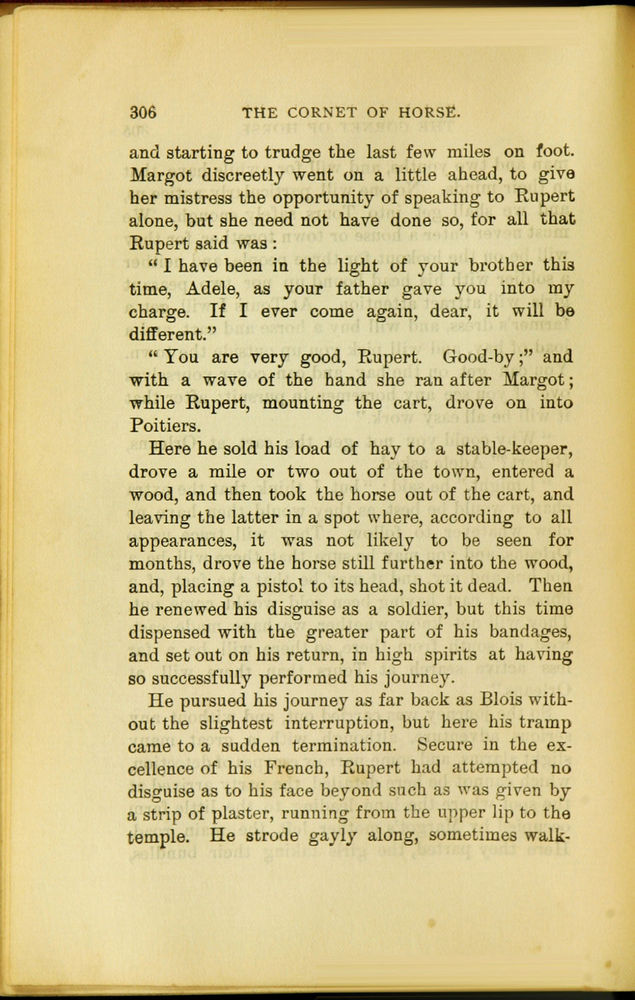 306 THE CORNET OF HORSE.

and starting to trudge the last few miles on foot. Margot discreetly went on a little ahead, to give her mistress the opportunity of speaking to Rupert alone, but she need not have done so, for all that Rupert said was:

"I have been in the light of your brother this time, Adele, as your father gave you into my charge. If I ever come again, dear, it will be different."

"You are very good, Rupert. Good-by;" and with a wave of the hand she ran after Margot; while Rupert, mounting the cart, drove on into Poitiers.

Here he sold his load of hay to a stable-keeper, drove a mile or two out of the town, entered a wood, and then took the horse out of the cart, and leaving the latter in a spot where, according to all appearances, it was not likely to be seen for months, drove the horse still further into the wood, and, placing a pistol to its head, shot it dead. Then he renewed his disguise as a soldier, but this time dispensed with the greater part of his bandages, and set out on his return, in high spirits at having so successfully performed his journey.

He pursued his journey as far back as Blois without the slightest interruption, but here his tramp came to a sudden termination. Secure in the excellence of his French, Rupert had attempted no disguise as to his face beyond such as was given by a strip of plaster, running from the upper lip to the temple. He strode gayly along, sometimes walk-